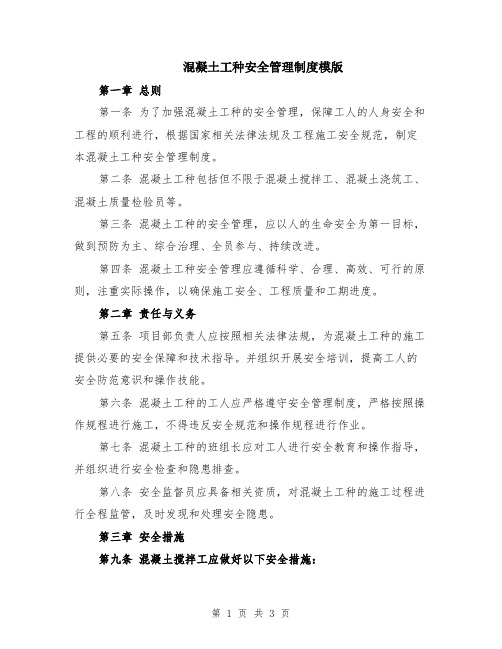 混凝土工种安全管理制度模版

第一章 总则

第一条 为了加强混凝土工种的安全管理，保障工人的人身安全和工程的顺利进行，根据国家相关法律法规及工程施工安全规范，制定本混凝土工种安全管理制度。

第二条 混凝土工种包括但不限于混凝土搅拌工、混凝土浇筑工、混凝土质量检验员等。

第三条 混凝土工种的安全管理，应以人的生命安全为第一目标，做到预防为主、综合治理、全员参与、持续改进。

第四条 混凝土工种安全管理应遵循科学、合理、高效、可行的原则，注重实际操作，以确保施工安全、工程质量和工期进度。

第二章 责任与义务

第五条 项目部负责人应按照相关法律法规，为混凝土工种的施工提供必要的安全保障和技术指导。并组织开展安全培训，提高工人的安全防范意识和操作技能。

第六条 混凝土工种的工人应严格遵守安全管理制度，严格按照操作规程进行施工，不得违反安全规范和操作规程进行作业。

第七条 混凝土工种的班组长应对工人进行安全教育和操作指导，并组织进行安全检查和隐患排查。

第八条 安全监督员应具备相关资质，对混凝土工种的施工过程进行全程监管，及时发现和处理安全隐患。

第三章 安全措施

第九条 混凝土搅拌工应做好以下安全措施：

第 1 页 共 3 页